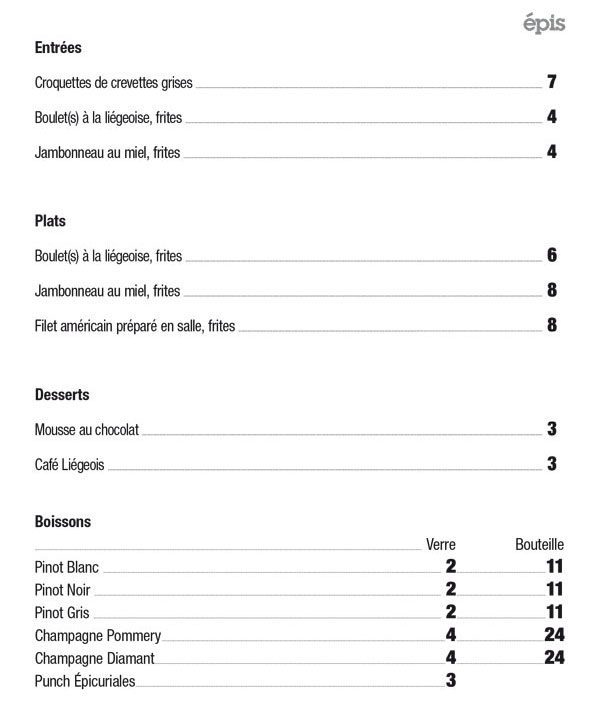 épis

Entrées

Croquettes de crevettes grises 7

Boulet(s) à la liégeoise, frites 4

Jambonneau au miel, frites 4

Plats

Boulet(s) à la liégeoise, frites 6

Jambonneau au miel, frites 8

Filet américain préparé en salle, frites 8

Desserts

Mousse au chocolat 3

Café Liégeois 3

Boissons

| | Verre | Bouteille |
|---|---|---|
| Pinot Blanc | 2 | 11 |
| Pinot Noir | 2 | 11 |
| Pinot Gris | 2 | 11 |
| Champagne Pommery | 4 | 24 |
| Champagne Diamant | 4 | 24 |
| Punch Épicuriales | 3 | |